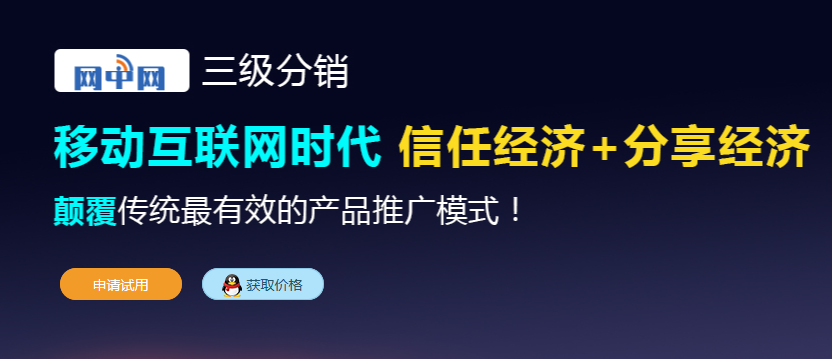 网中网 三级分销

移动互联网时代 信任经济+分享经济

颠覆传统最有效的产品推广模式！

申请试用

获取价格